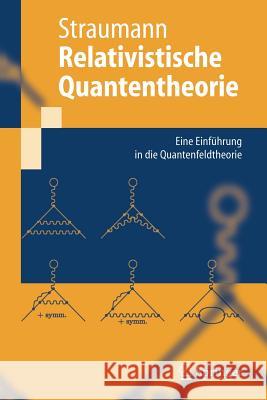 Straumann
Relativistische Quantentheorie

Eine Einführung in die Quantenfeldtheorie

+ symm.

+ symm.

Kraina Książek